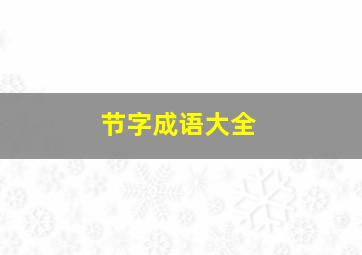 节字成语大全